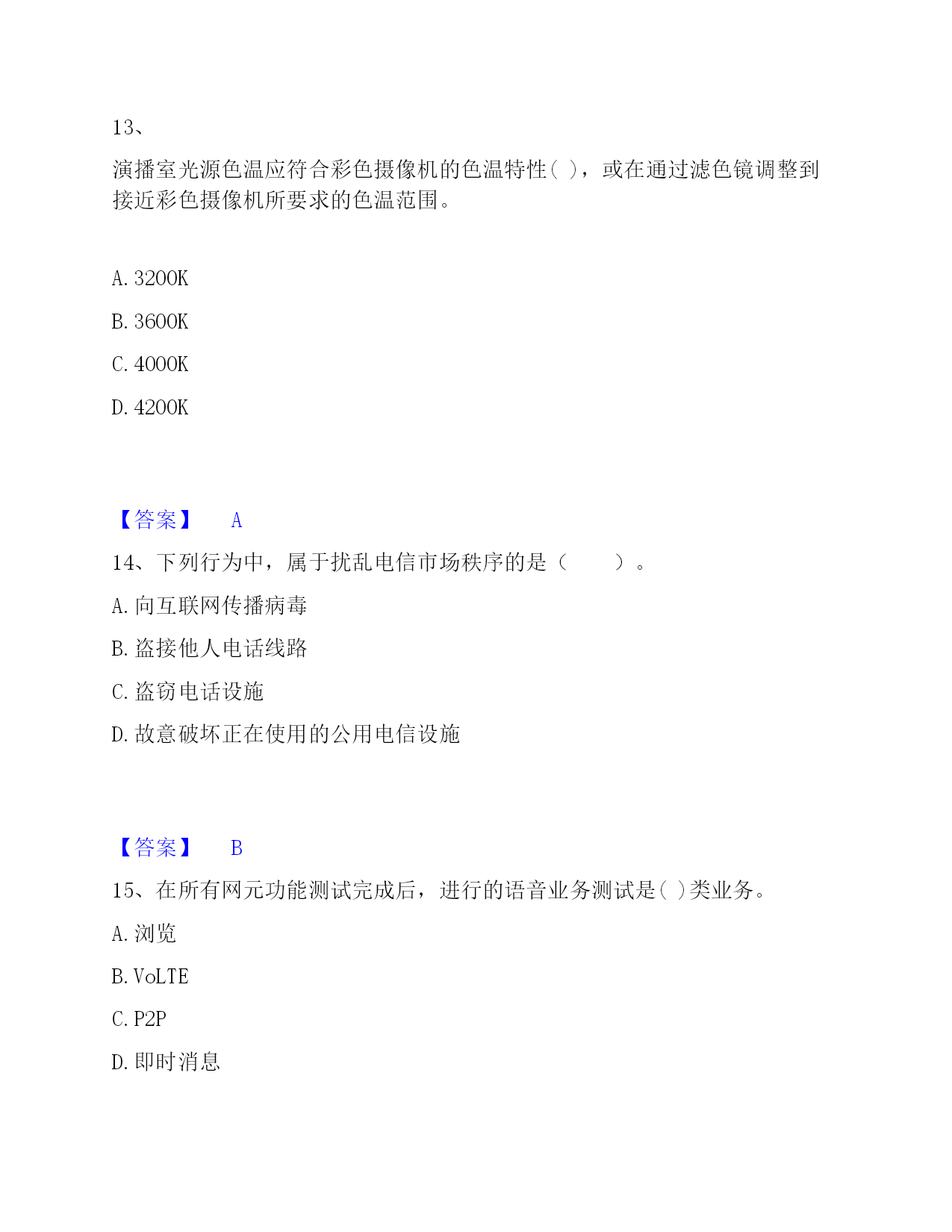 13、

演播室光源色温应符合彩色摄像机的色温特性( )，或在通过滤色镜调整到接近彩色摄像机所要求的色温范围。

A. 3200K

B. 3600K

C. 4000K

D. 4200K

【答案】 A

14、下列行为中，属于扰乱电信市场秩序的是（ ）。

A. 向互联网传播病毒

B. 盗接他人电话线路

C. 盗窃电话设施

D. 故意破坏正在使用的公用电信设施

【答案】 B

15、在所有网元功能测试完成后，进行的语音业务测试是( )类业务。

A. 浏览

B. VoLTE

C. P2P

D. 即时消息